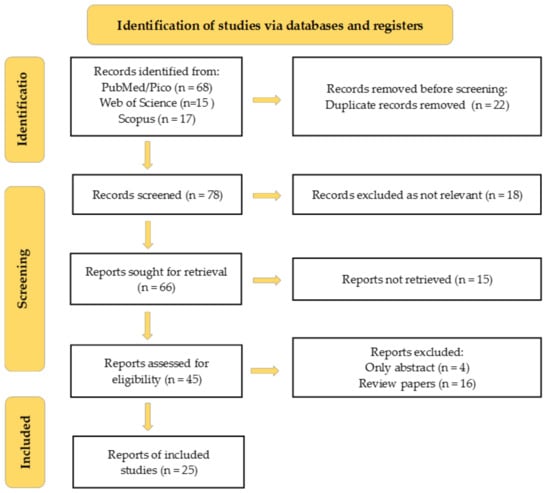 Identification of studies via databases and registers

Identificatio

Records identified from:
PubMed/Pico (n = 68)
Web of Science (n=15 )
Scopus (n = 17)

Records removed before screening:
Duplicate records removed (n = 22)

Screening

Records screened (n = 78)

Records excluded as not relevant (n = 18)

Reports sought for retrieval (n = 66)

Reports not retrieved (n = 15)

Reports assessed for eligibility (n = 45)

Reports excluded:
Only abstract (n = 4)
Review papers (n = 16)

Included

Reports of included studies (n = 25)